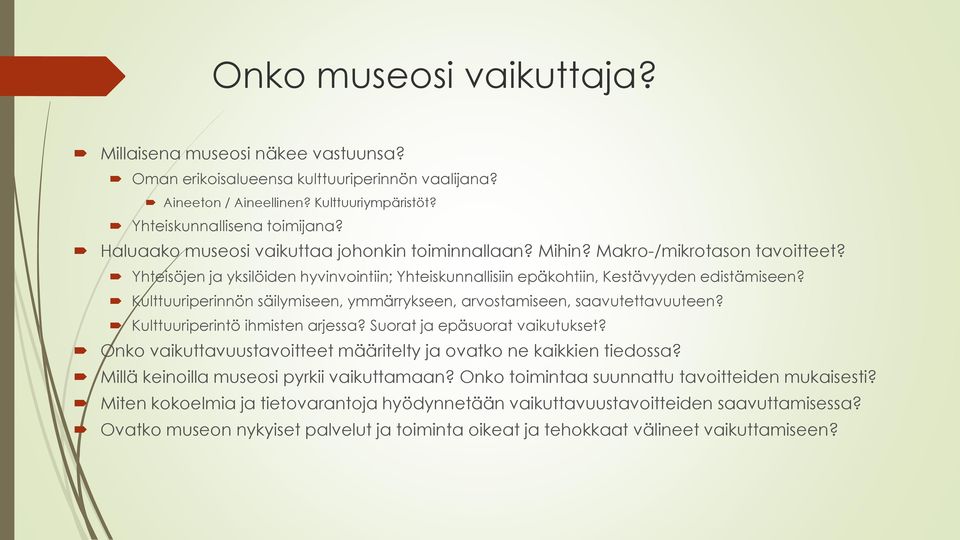 Onko museosi vaikuttaja?

Millaisena museosi näkee vastuunsa?

Oman erikoisalueensa kulttuuriperinnön vaalijana?

Aineeton / Aineellinen? Kulttuuriympäristöt?

Yhteiskunnallisena toimijana?

Haluaako museosi vaikuttaa johonkin toiminnallaan? Mihin? Makro-/mikrotason tavoitteet?

Yhteisöjen ja yksilöiden hyvinvointiin; Yhteiskunnallisiin epäkohtiin, Kestävyyden edistämiseen?

Kulttuuriperinnön säilymiseen, ymmärrykseen, arvostamiseen, saavutettavuuteen?

Kulttuuriperintö ihmisten arjessa? Suorat ja epäsuorat vaikutukset?

Onko vaikuttavuustavoitteet määritelty ja ovatko ne kaikkien tiedossa?

Millä keinoilla museosi pyrkii vaikuttamaan? Onko toimintaa suunnattu tavoitteiden mukaisesti?

Miten kokoelmia ja tietovarantoja hyödynnetään vaikuttavuustavoitteiden saavuttamisessa?

Ovatko museon nykyiset palvelut ja toiminta oikeat ja tehokkaat välineet vaikuttamiseen?